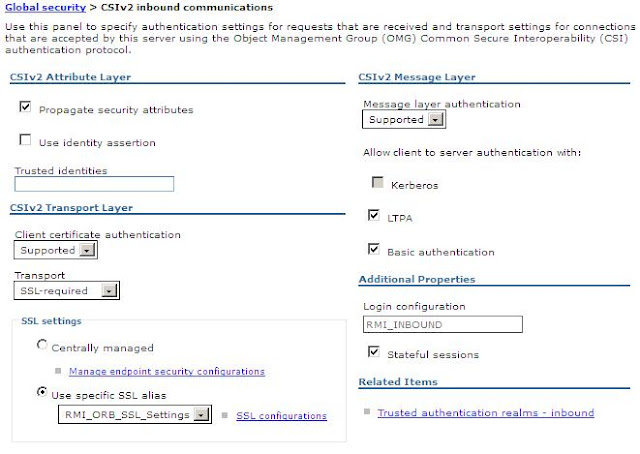 Global security > CSIv2 inbound communications

Use this panel to specify authentication settings for requests that are received and transport settings for connections that are accepted by this server using the Object Management Group (OMG) Common Secure Interoperability (CSI) authentication protocol.

CSIv2 Attribute Layer

Propagate security attributes

Use identity assertion

Trusted identities

CSIv2 Transport Layer

Client certificate authentication

Supported

Transport

SSL-required

SSL settings

Centrally managed

Manage endpoint security configurations

Use specific SSL alias

RMI_ORB_SSL_Settings

SSL configurations

CSIv2 Message Layer

Message layer authentication

Supported

Allow client to server authentication with:

Kerberos

LTPA

Basic authentication

Additional Properties

Login configuration

RMI_INBOUND

Stateful sessions

Related Items

Trusted authentication realms - inbound